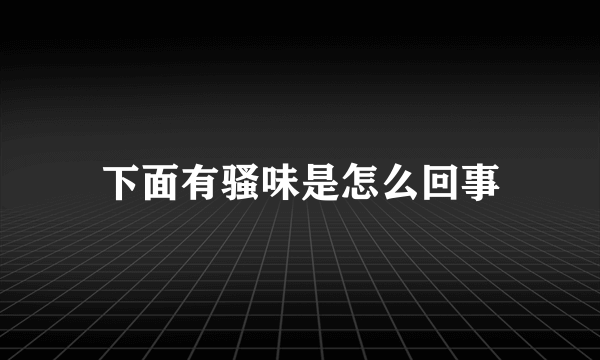 下面有骚味是怎么回事